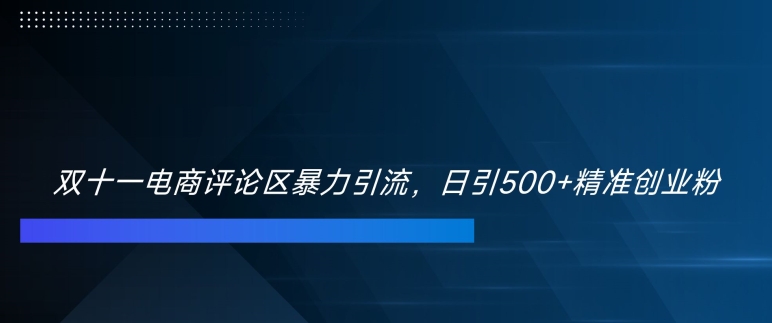 双十一电商评论区暴力引流，日引500+精准创业粉